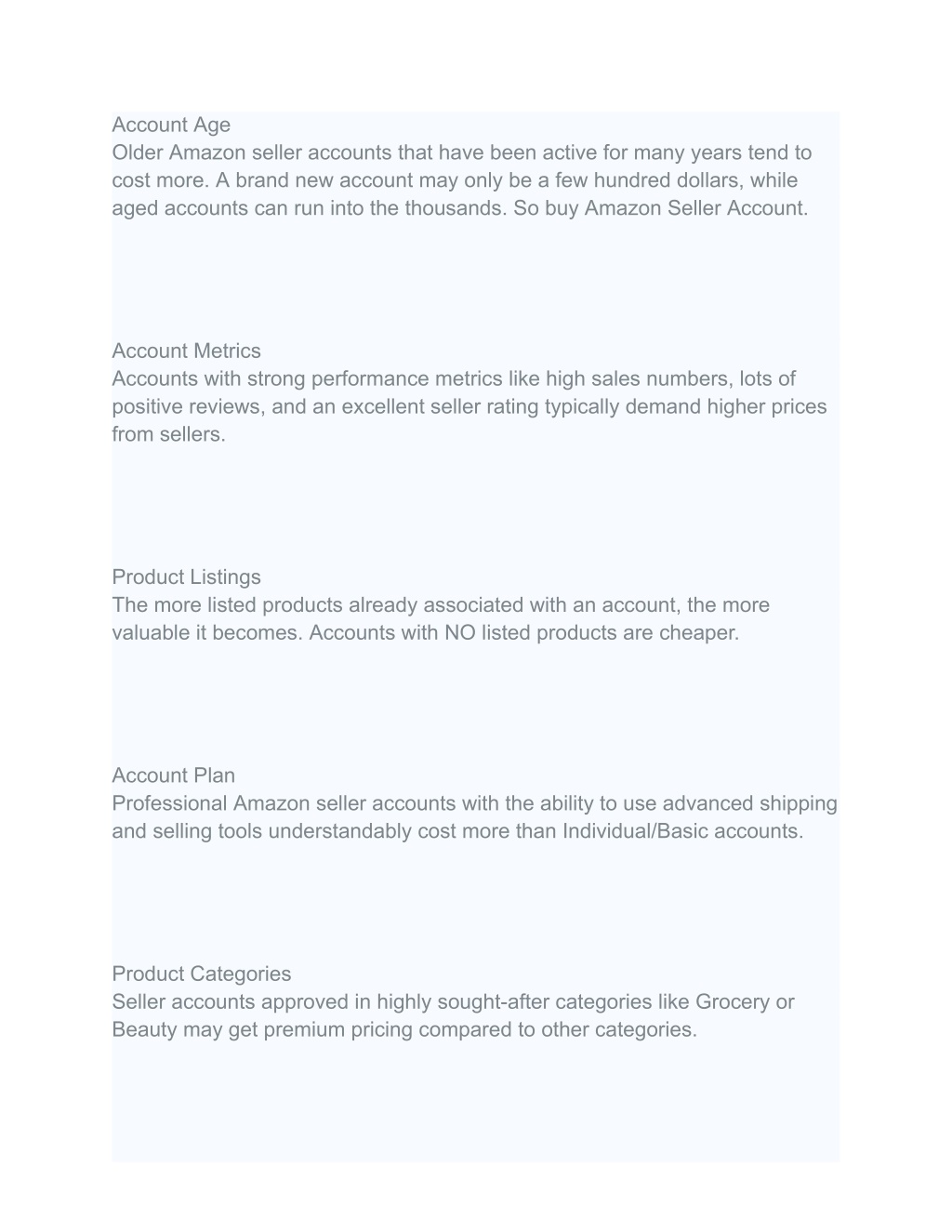 Account Age
Older Amazon seller accounts that have been active for many years tend to cost more. A brand new account may only be a few hundred dollars, while aged accounts can run into the thousands. So buy Amazon Seller Account.

Account Metrics
Accounts with strong performance metrics like high sales numbers, lots of positive reviews, and an excellent seller rating typically demand higher prices from sellers.

Product Listings
The more listed products already associated with an account, the more valuable it becomes. Accounts with NO listed products are cheaper.

Account Plan
Professional Amazon seller accounts with the ability to use advanced shipping and selling tools understandably cost more than Individual/Basic accounts.

Product Categories
Seller accounts approved in highly sought-after categories like Grocery or Beauty may get premium pricing compared to other categories.